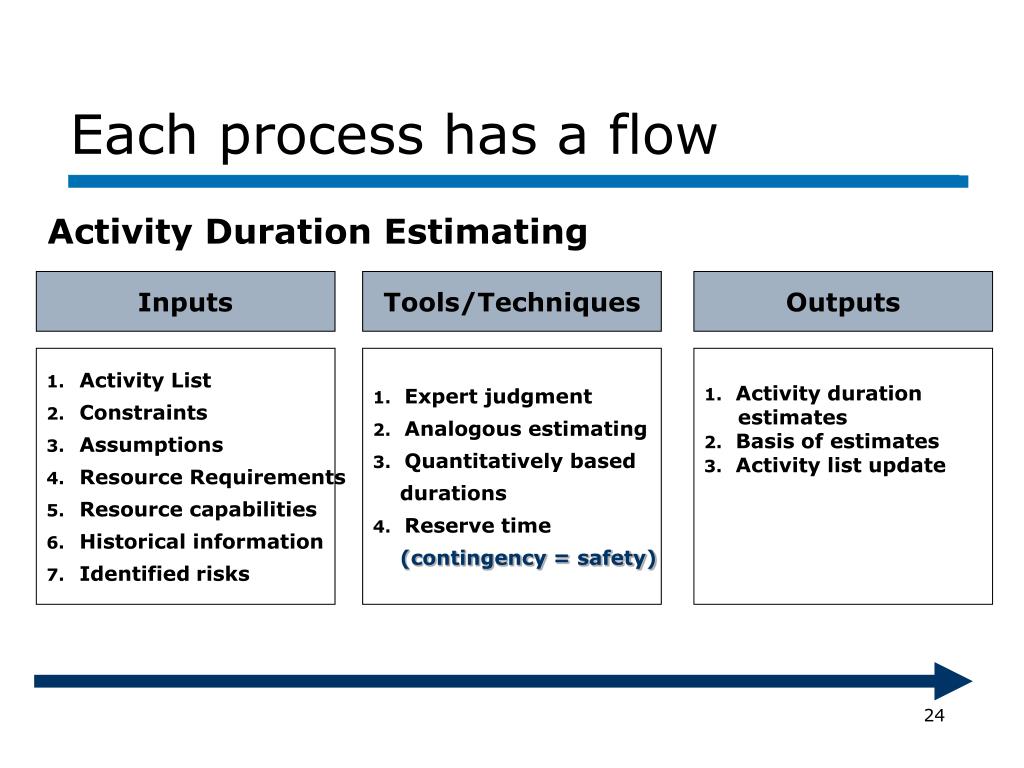 Each process has a flow

Activity Duration Estimating

Inputs

1. Activity List
2. Constraints
3. Assumptions
4. Resource Requirements
5. Resource capabilities
6. Historical information
7. Identified risks

Tools/Techniques

1. Expert judgment
2. Analogous estimating
3. Quantitatively based durations
4. Reserve time (contingency = safety)

Outputs

1. Activity duration estimates
2. Basis of estimates
3. Activity list update

24